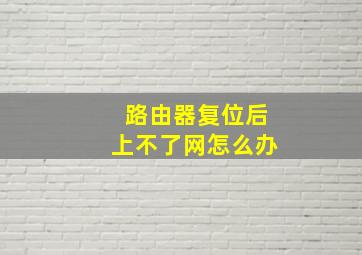 路由器复位后
上不了网怎么办